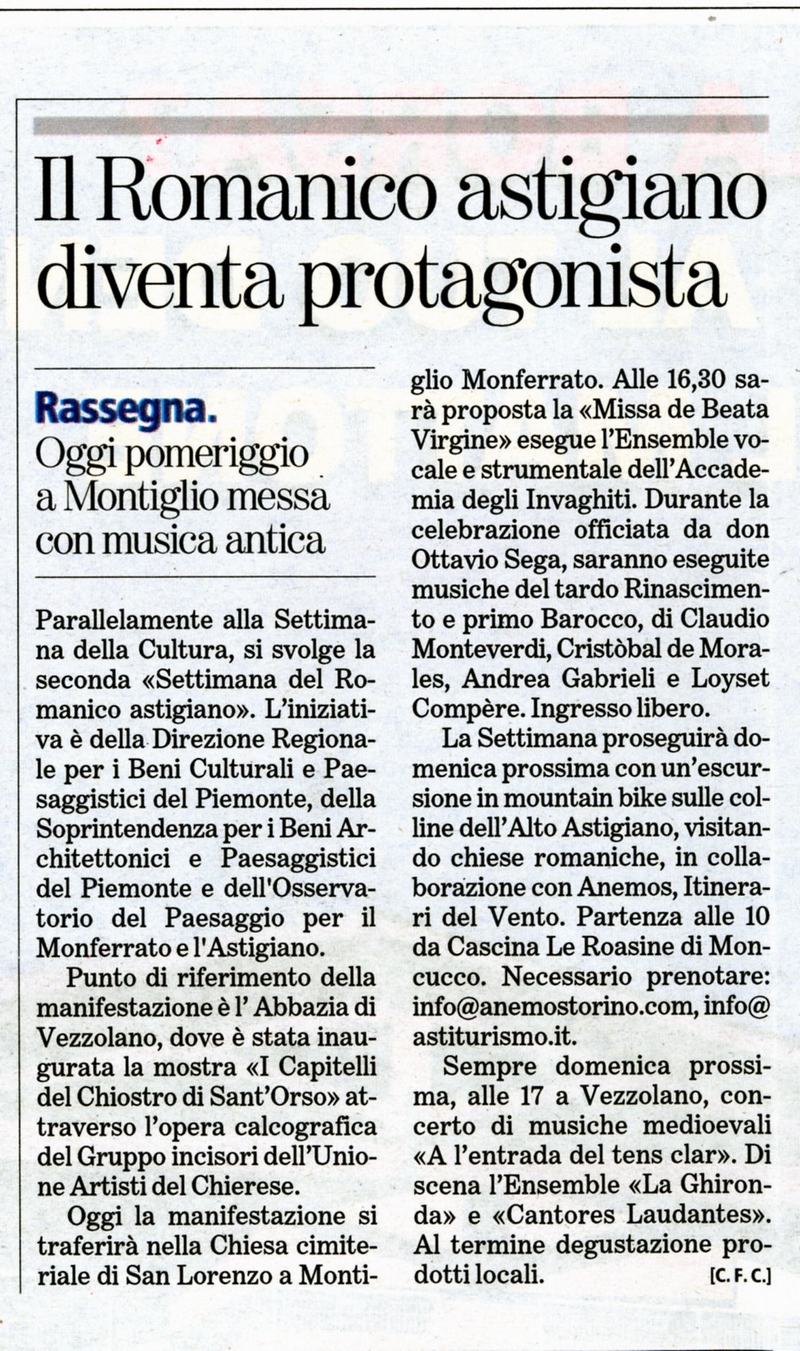 Il Romanico astigiano diventa protagonista

Rassegna.
Oggi pomeriggio a Montiglio messa con musica antica

Parallelamente alla Settimana della Cultura, si svolge la seconda «Settimana del Romanico astigiano». L'iniziativa è della Direzione Regionale per i Beni Culturali e Paesaggistici del Piemonte, della Soprintendenza per i Beni Architettonici e Paesaggistici del Piemonte e dell'Osservatorio del Paesaggio per il Monferrato e l'Astigiano.

Punto di riferimento della manifestazione è l' Abbazia di Vezzolano, dove è stata inaugurata la mostra «I Capitelli del Chiostro di Sant'Orso» attraverso l'opera calcografica del Gruppo incisori dell'Unione Artisti del Chierese.

Oggi la manifestazione si traferirà nella Chiesa cimiteriale di San Lorenzo a Montiglio Monferrato. Alle 16,30 sarà proposta la «Missa de Beata Virgine» esegue l'Ensemble vocale e strumentale dell'Accademia degli Invaghiti. Durante la celebrazione officiata da don Ottavio Sega, saranno eseguite musiche del tardo Rinascimento e primo Barocco, di Claudio Monteverdi, Cristòbal de Morales, Andrea Gabrieli e Loyset Compère. Ingresso libero.

La Settimana proseguirà domenica prossima con un'escursione in mountain bike sulle colline dell'Alto Astigiano, visitando chiese romaniche, in collaborazione con Anemos, Itinerari del Vento. Partenza alle 10 da Cascina Le Roasine di Moncucco. Necessario prenotare: info@anemostorino.com, info@astiturismo.it.

Sempre domenica prossima, alle 17 a Vezzolano, concerto di musiche medioevali «A l'entrada del tens clar». Di scena l'Ensemble «La Ghironda» e «Cantores Laudantes». Al termine degustazione prodotti locali. [C. F. C.]